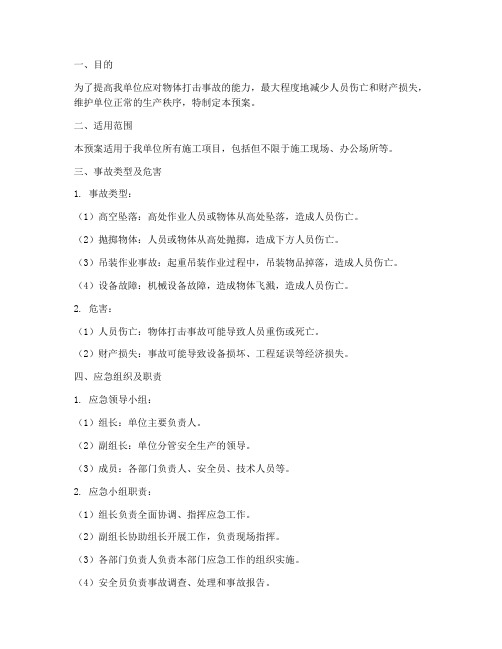 一、目的

为了提高我单位应对物体打击事故的能力，最大程度地减少人员伤亡和财产损失，维护单位正常的生产秩序，特制定本预案。

二、适用范围

本预案适用于我单位所有施工项目，包括但不限于施工现场、办公场所等。

三、事故类型及危害

1. 事故类型：

（1）高空坠落：高处作业人员或物体从高处坠落，造成人员伤亡。

（2）抛掷物体：人员或物体从高处抛掷，造成下方人员伤亡。

（3）吊装作业事故：起重吊装作业过程中，吊装物品掉落，造成人员伤亡。

（4）设备故障：机械设备故障，造成物体飞溅，造成人员伤亡。

2. 危害：

（1）人员伤亡：物体打击事故可能导致人员重伤或死亡。

（2）财产损失：事故可能导致设备损坏、工程延误等经济损失。

四、应急组织及职责

1. 应急领导小组：

（1）组长：单位主要负责人。

（2）副组长：单位分管安全生产的领导。

（3）成员：各部门负责人、安全员、技术人员等。

2. 应急小组职责：

（1）组长负责全面协调、指挥应急工作。

（2）副组长协助组长开展工作，负责现场指挥。

（3）各部门负责人负责本部门应急工作的组织实施。

（4）安全员负责事故调查、处理和事故报告。